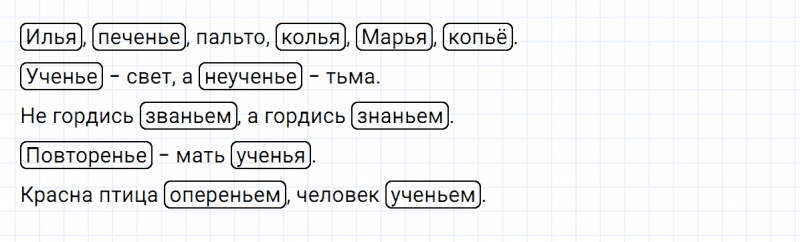 Илья, печенье, пальто, колья, Марья, копьё.

Ученье – свет, а неученье – тьма.

Не гордись званьем, а гордись знаньем.

Повторенье – мать ученья.

Красна птица опереньем, человек ученьем.